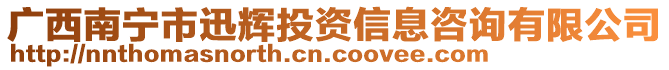 广西南宁市迅辉投资信息咨询有限公司
http://nnthomasnorth.cn.coovee.com